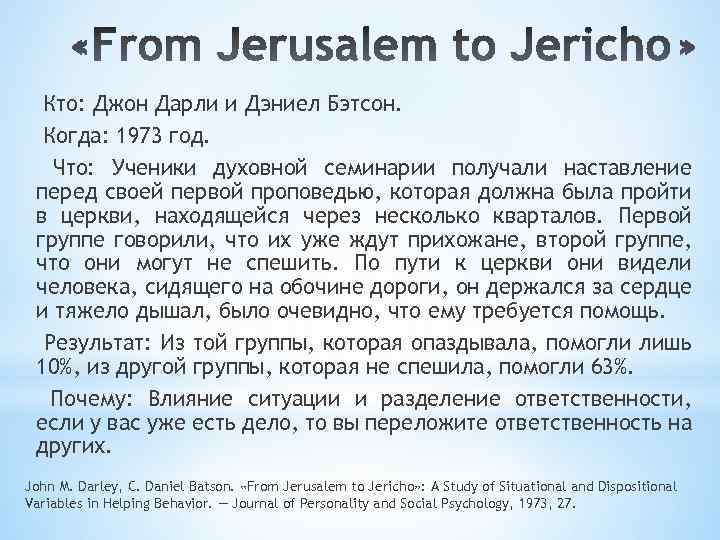 «From Jerusalem to Jericho»

Кто: Джон Дарли и Дэниел Бэтсон.

Когда: 1973 год.

Что: Ученики духовной семинарии получали наставление перед своей первой проповедью, которая должна была пройти в церкви, находящейся через несколько кварталов. Первой группе говорили, что их уже ждут прихожане, второй группе, что они могут не спешить. По пути к церкви они видели человека, сидящего на обочине дороги, он держался за сердце и тяжело дышал, было очевидно, что ему требуется помощь.

Результат: Из той группы, которая опаздывала, помогли лишь 10%, из другой группы, которая не спешила, помогли 63%.

Почему: Влияние ситуации и разделение ответственности, если у вас уже есть дело, то вы переложите ответственность на других.

John M. Darley, C. Daniel Batson. «From Jerusalem to Jericho»: A Study of Situational and Dispositional Variables in Helping Behavior. — Journal of Personality and Social Psychology, 1973, 27.